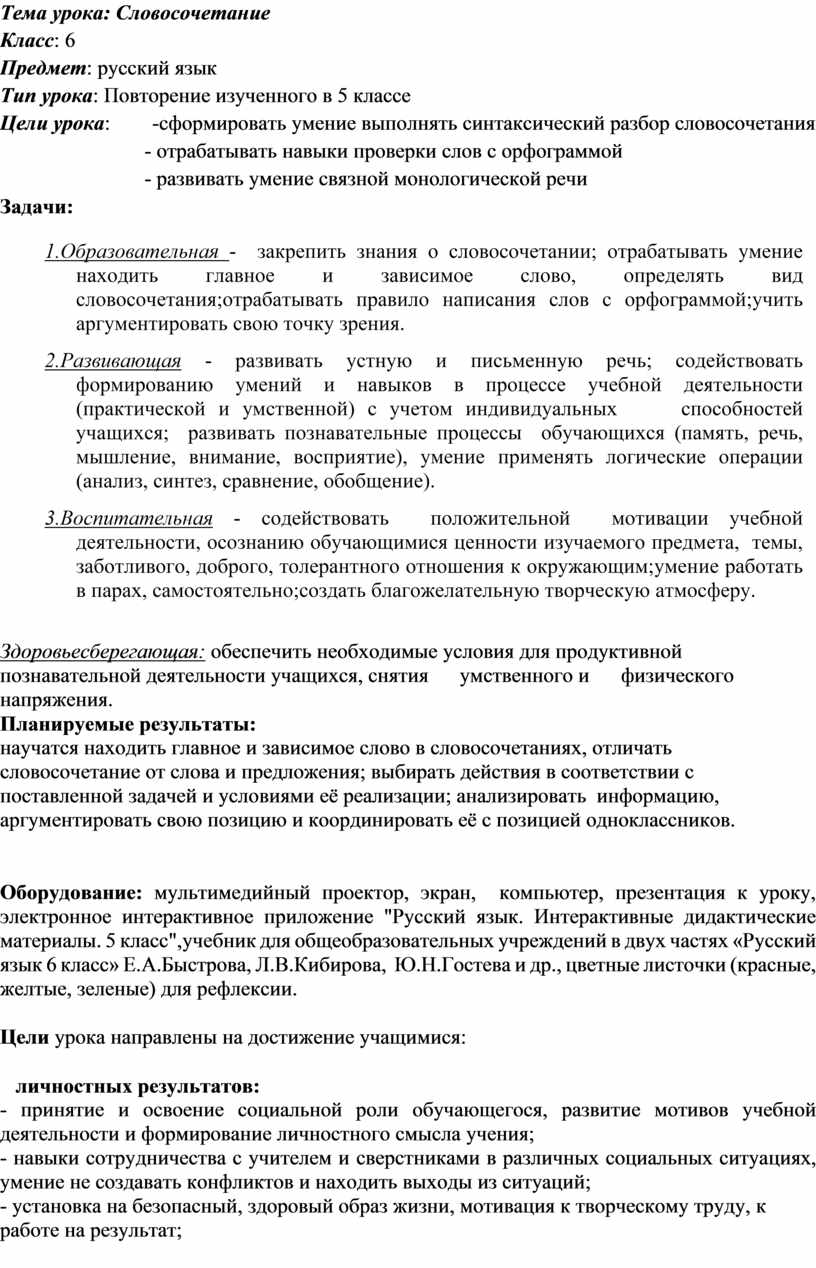 Тема урока: Словосочетание
Класс: 6
Предмет: русский язык
Тип урока: Повторение изученного в 5 классе
Цели урока: -сформировать умение выполнять синтаксический разбор словосочетания
- отрабатывать навыки проверки слов с орфограммой
- развивать умение связной монологической речи

Задачи:

1.Образовательная - закрепить знания о словосочетании; отрабатывать умение находить главное и зависимое слово, определять вид словосочетания;отрабатывать правило написания слов с орфограммой;учить аргументировать свою точку зрения.

2.Развивающая - развивать устную и письменную речь; содействовать формированию умений и навыков в процессе учебной деятельности (практической и умственной) с учетом индивидуальных способностей учащихся; развивать познавательные процессы обучающихся (память, речь, мышление, внимание, восприятие), умение применять логические операции (анализ, синтез, сравнение, обобщение).

3.Воспитательная - содействовать положительной мотивации учебной деятельности, осознанию обучающимися ценности изучаемого предмета, темы, заботливого, доброго, толерантного отношения к окружающим;умение работать в парах, самостоятельно;создать благожелательную творческую атмосферу.

Здоровьесберегающая: обеспечить необходимые условия для продуктивной познавательной деятельности учащихся, снятия умственного и физического напряжения.
Планируемые результаты:
научатся находить главное и зависимое слово в словосочетаниях, отличать словосочетание от слова и предложения; выбирать действия в соответствии с поставленной задачей и условиями её реализации; анализировать информацию, аргументировать свою позицию и координировать её с позицией одноклассников.

Оборудование: мультимедийный проектор, экран, компьютер, презентация к уроку, электронное интерактивное приложение "Русский язык. Интерактивные дидактические материалы. 5 класс",учебник для общеобразовательных учреждений в двух частях «Русский язык 6 класс» Е.А.Быстрова, Л.В.Кибирова, Ю.Н.Гостева и др., цветные листочки (красные, желтые, зеленые) для рефлексии.

Цели урока направлены на достижение учащимися:

личностных результатов:
- принятие и освоение социальной роли обучающегося, развитие мотивов учебной деятельности и формирование личностного смысла учения;
- навыки сотрудничества с учителем и сверстниками в различных социальных ситуациях, умение не создавать конфликтов и находить выходы из ситуаций;
- установка на безопасный, здоровый образ жизни, мотивация к творческому труду, к работе на результат;